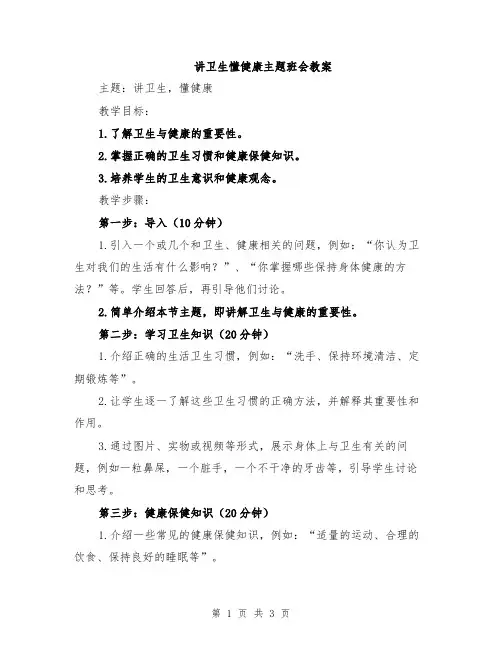 讲卫生懂健康主题班会教案

主题：讲卫生，懂健康

教学目标：

1.了解卫生与健康的重要性。

2.掌握正确的卫生习惯和健康保健知识。

3.培养学生的卫生意识和健康观念。

教学步骤：

第一步：导入（10分钟）

1.引入一个或几个和卫生、健康相关的问题，例如：“你认为卫生对我们的生活有什么影响？”、“你掌握哪些保持身体健康的方法？”等。学生回答后，再引导他们讨论。

2.简单介绍本节主题，即讲解卫生与健康的重要性。

第二步：学习卫生知识（20分钟）

1.介绍正确的生活卫生习惯，例如：“洗手、保持环境清洁、定期锻炼等”。

2.让学生逐一了解这些卫生习惯的正确方法，并解释其重要性和作用。

3.通过图片、实物或视频等形式，展示身体上与卫生有关的问题，例如一粒鼻屎，一个脏手，一个不干净的牙齿等，引导学生讨论和思考。

第三步：健康保健知识（20分钟）

1.介绍一些常见的健康保健知识，例如：“适量的运动、合理的饮食、保持良好的睡眠等”。

第 1 页 共 3 页